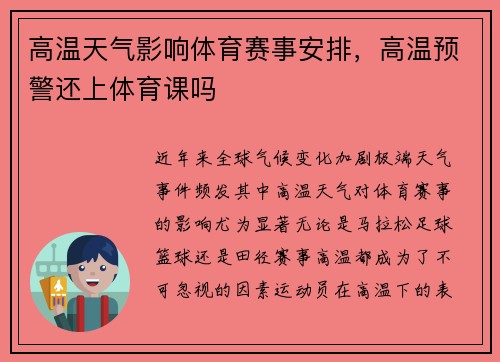 高温天气影响体育赛事安排，高温预警还上体育课吗

近年来全球气候变化加剧极端天气事件频发其中高温天气对体育赛事的影响尤为显著无论是马拉松足球篮球还是田径赛事高温都成为了不可忽视的因素运动员在高温下的表